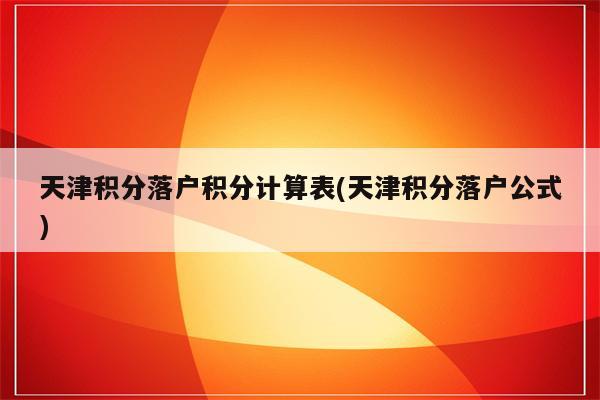 天津积分落户积分计算表(天津积分落户公式)